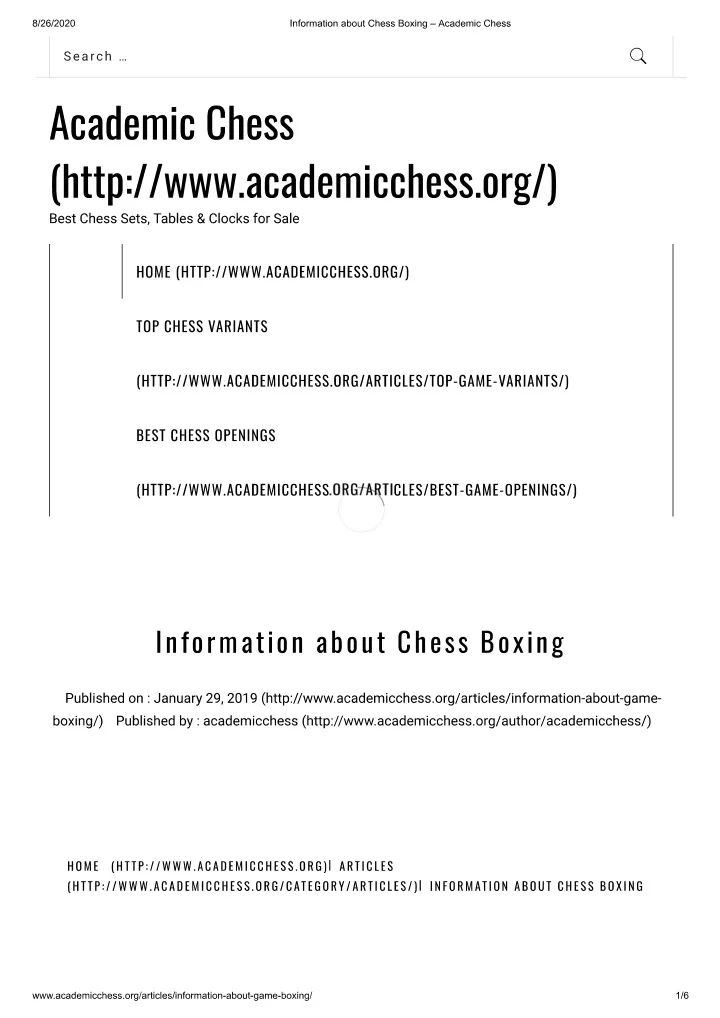 8/26/2020 Information about Chess Boxing – Academic Chess

Search …

Academic Chess (http://www.academicchess.org/)

Best Chess Sets, Tables & Clocks for Sale

HOME (HTTP://WWW.ACADEMICCHESS.ORG/)

TOP CHESS VARIANTS

(HTTP://WWW.ACADEMICCHESS.ORG/ARTICLES/TOP-GAME-VARIANTS/)

BEST CHESS OPENINGS

(HTTP://WWW.ACADEMICCHESS.ORG/ARTICLES/BEST-GAME-OPENINGS/)

Information about Chess Boxing

Published on : January 29, 2019 (http://www.academicchess.org/articles/information-about-game-boxing/) Published by : academicchess (http://www.academicchess.org/author/academicchess/)

HOME (HTTP://WWW.ACADEMICCHESS.ORG)| ARTICLES (HTTP://WWW.ACADEMICCHESS.ORG/CATEGORY/ARTICLES/)| INFORMATION ABOUT CHESS BOXING

www.academicchess.org/articles/information-about-game-boxing/ 1/6